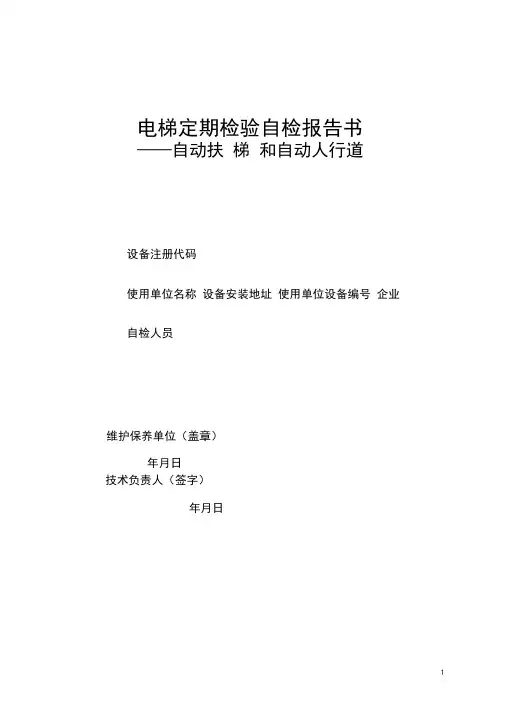 电梯定期检验自检报告书
——自动扶 梯 和自动人行道

设备注册代码

使用单位名称 设备安装地址 使用单位设备编号 企业

自检人员

维护保养单位（盖章）

年月日
技术负责人（签字）

年月日

1